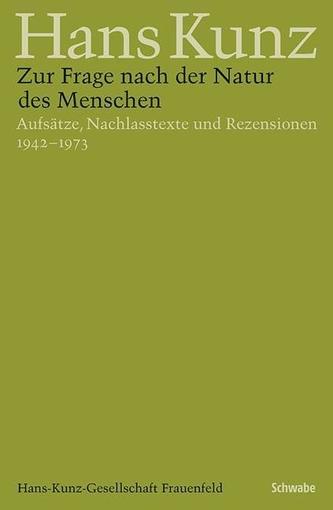 Hans Kunz

Zur Frage nach der Natur des Menschen

Aufsätze, Nachlasstexte und Rezensionen 1942–1973

Hans-Kunz-Gesellschaft Frauenfeld

Schwabe